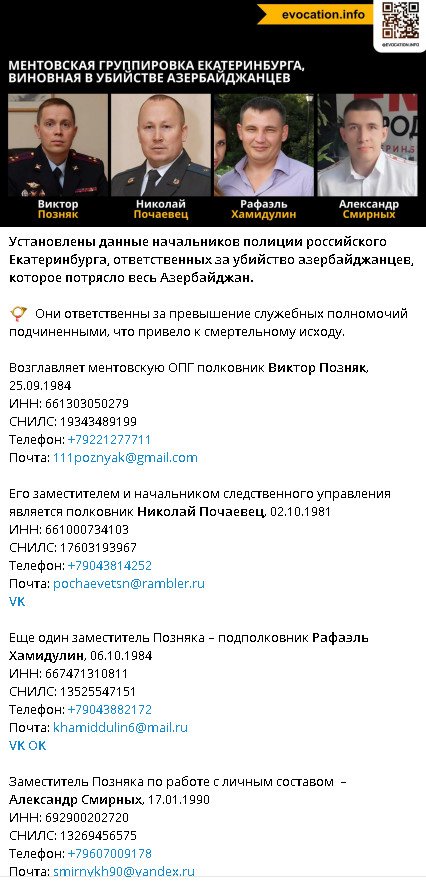 evocation.info

@EVOCATION.INFO

МЕНТОВСКАЯ ГРУППИРОВКА ЕКАТЕРИНБУРГА, ВИНОВНАЯ В УБИЙСТВЕ АЗЕРБАЙДЖАНЦЕВ

Виктор Позняк

Николай Почаевец

Рафаэль Хамидулин

Александр Смирных

Установлены данные начальников полиции российского Екатеринбурга, ответственных за убийство азербайджанцев, которое потрясло весь Азербайджан.

Они ответственны за превышение служебных полномочий подчиненными, что привело к смертельному исходу.

Возглавляет ментовскую ОПГ полковник Виктор Позняк, 25.09.1984
ИНН: 661303050279
СНИЛС: 19343489199
Телефон: +79221277711
Почта: 111poznyak@gmail.com

Его заместителем и начальником следственного управления является полковник Николай Почаевец, 02.10.1981
ИНН: 661000734103
СНИЛС: 17603193967
Телефон: +79043814252
Почта: pochaevetsn@rambler.ru
VK

Еще один заместитель Позняка – подполковник Рафаэль Хамидулин, 06.10.1984
ИНН: 667471310811
СНИЛС: 13525547151
Телефон: +79043882172
Почта: khamiddulin6@mail.ru
VK OK

Заместитель Позняка по работе с личным составом – Александр Смирных, 17.01.1990
ИНН: 692900202720
СНИЛС: 13269456575
Телефон: +79607009178
Почта: smirnykh90@yandex.ru